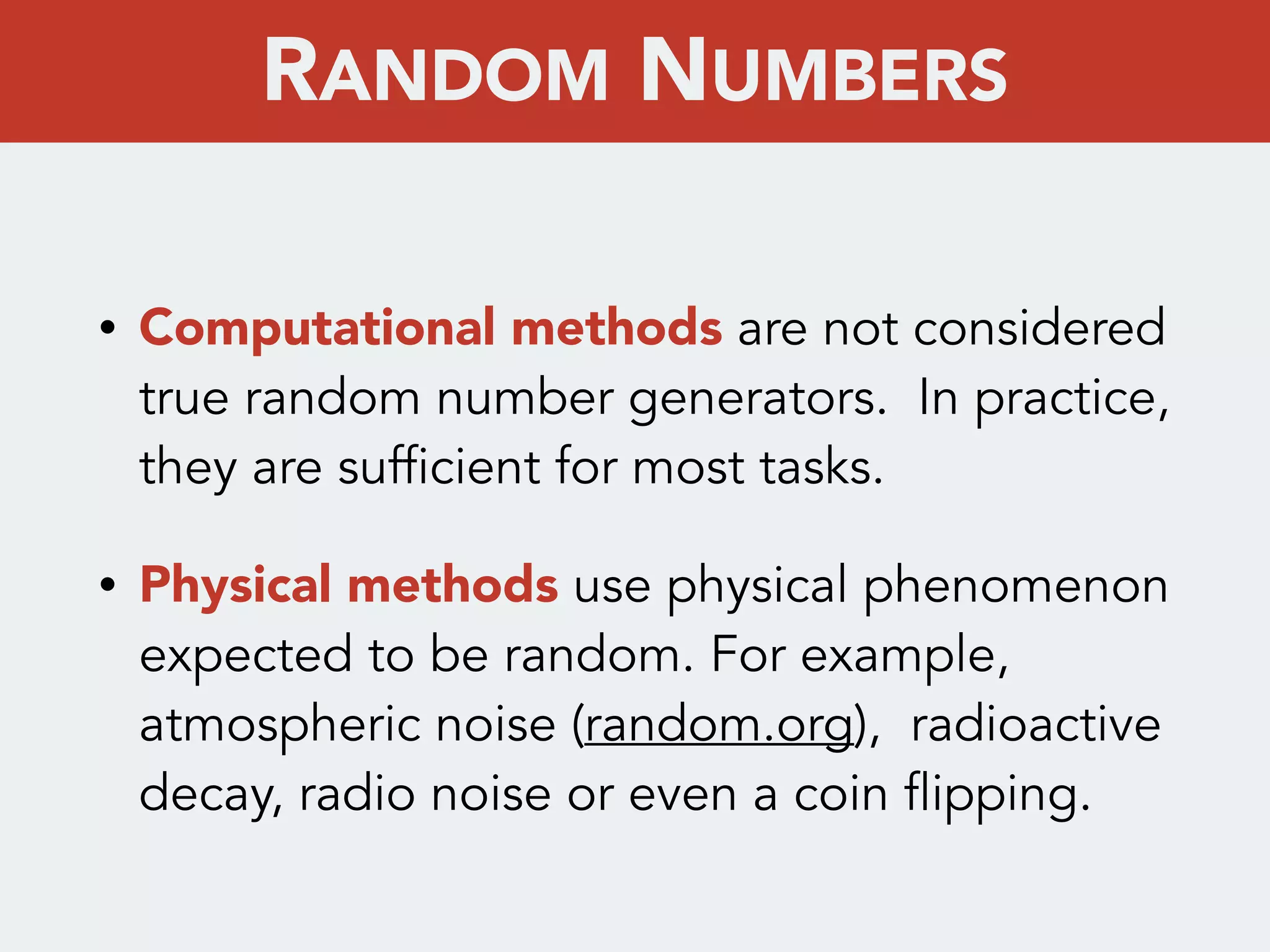 RANDOM NUMBERS

• Computational methods are not considered true random number generators. In practice, they are sufficient for most tasks.

• Physical methods use physical phenomenon expected to be random. For example, atmospheric noise (random.org), radioactive decay, radio noise or even a coin flipping.